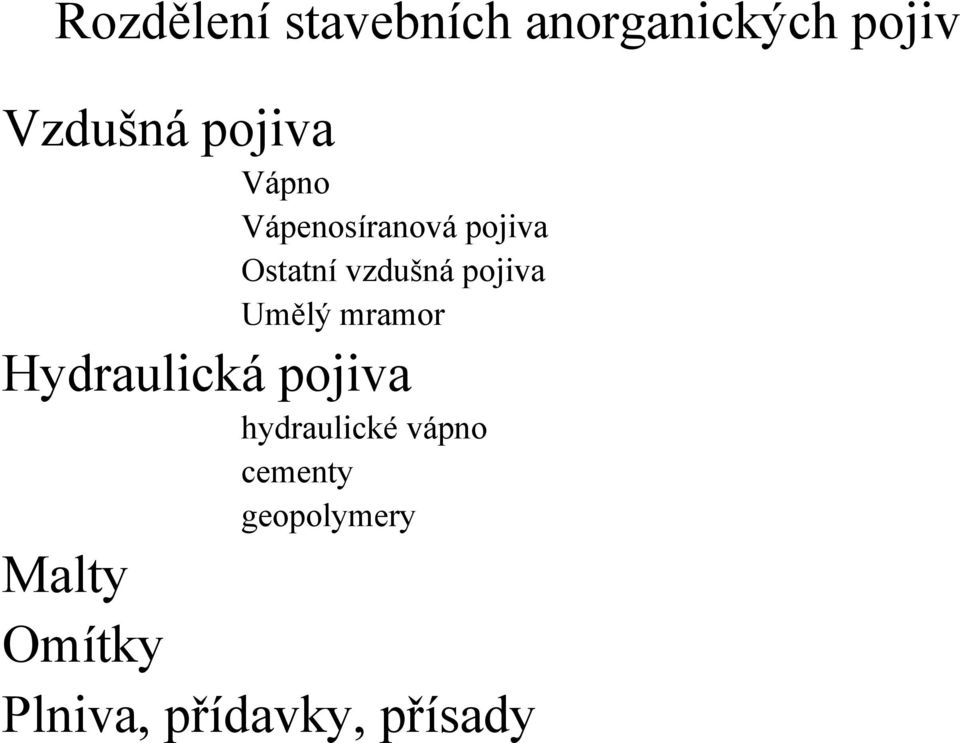 Rozdělení stavebních anorganických pojiv

Vzdušná pojiva

Vápno

Vápenosíranová pojiva

Ostatní vzdušná pojiva

Umělý mramor

Hydraulická pojiva

hydraulické vápno

cementy

geopolymery

Malty

Omítky

Plniva, přídavky, přísady